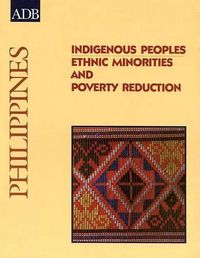 ADB

PHILIPPINES

INDIGENOUS PEOPLES
ETHNIC MINORITIES
AND
POVERTY REDUCTION